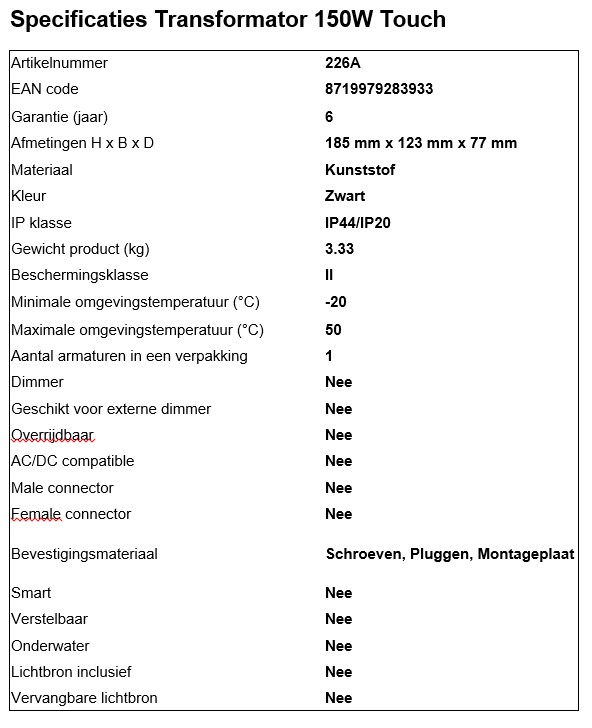 Specificaties Transformator 150W Touch

| | |
|---|---|
| Artikelnummer | 226A |
| EAN code | 8719979283933 |
| Garantie (jaar) | 6 |
| Afmetingen H x B x D | 185 mm x 123 mm x 77 mm |
| Materiaal | Kunststof |
| Kleur | Zwart |
| IP klasse | IP44/IP20 |
| Gewicht product (kg) | 3.33 |
| Beschermingsklasse | II |
| Minimale omgevingstemperatuur (°C) | -20 |
| Maximale omgevingstemperatuur (°C) | 50 |
| Aantal armaturen in een verpakking | 1 |
| Dimmer | Nee |
| Geschikt voor externe dimmer | Nee |
| Overrijdbaar | Nee |
| AC/DC compatible | Nee |
| Male connector | Nee |
| Female connector | Nee |
| Bevestigingsmateriaal | Schroeven, Pluggen, Montageplaat |
| Smart | Nee |
| Verstelbaar | Nee |
| Onderwater | Nee |
| Lichtbron inclusief | Nee |
| Vervangbare lichtbron | Nee |